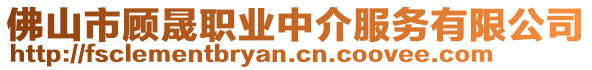 佛山市顾晟职业中介服务有限公司
http://fsclementbryan.cn.coovee.com